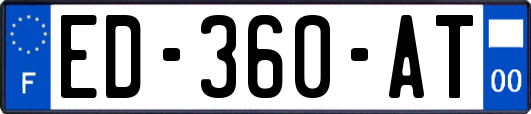 F
ED-360-AT
00